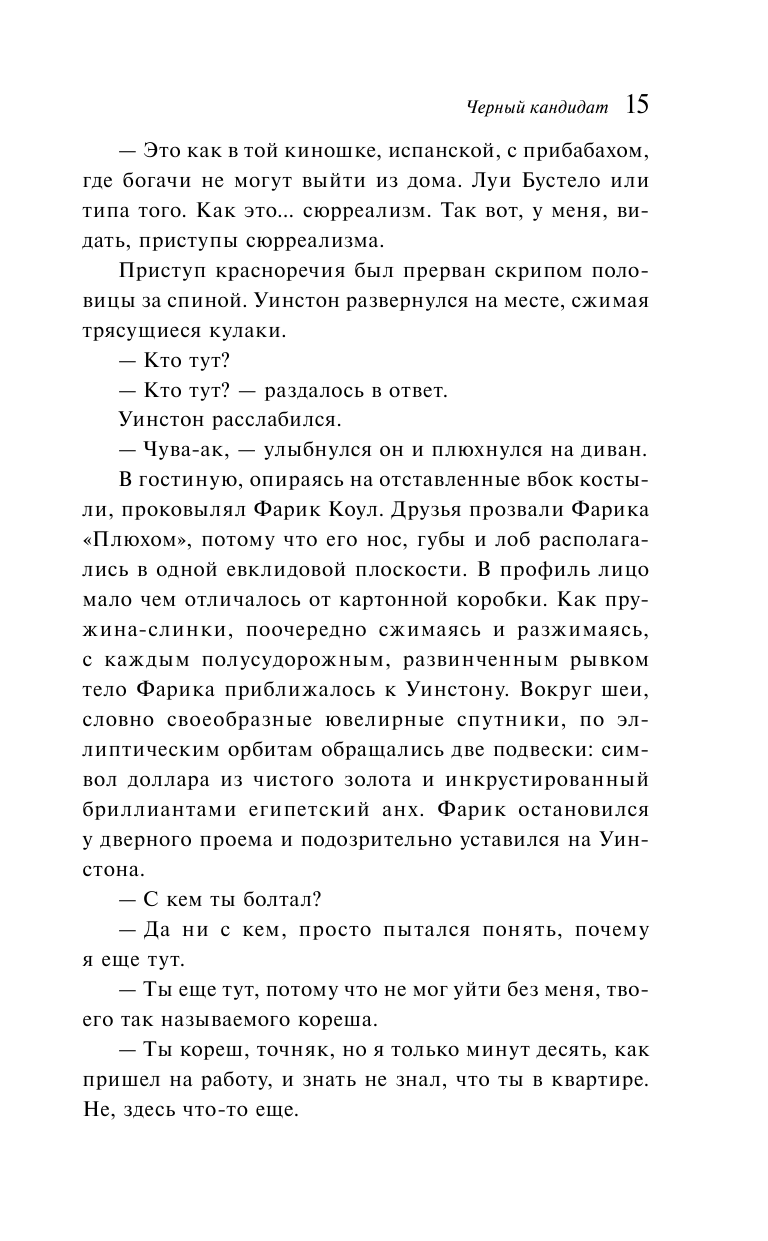 Черный кандидат 15

— Это как в той киношке, испанской, с прибабахом, где богачи не могут выйти из дома. Луи Бустело или типа того. Как это... сюрреализм. Так вот, у меня, видать, приступы сюрреализма.

Приступ красноречия был прерван скрипом половицы за спиной. Уинстон развернулся на месте, сжимая трясущиеся кулаки.

— Кто тут?

— Кто тут? — раздалось в ответ.

Уинстон расслабился.

— Чува-ак, — улыбнулся он и плюхнулся на диван.

В гостиную, опираясь на отставленные вбок костыли, проковылял Фарик Коул. Друзья прозвали Фарика «Плюхом», потому что его нос, губы и лоб располагались в одной евклидовой плоскости. В профиль лицо мало чем отличалось от картонной коробки. Как пружина-слинки, поочередно сжимаясь и разжимаясь, с каждым полусудорожным, развинченным рывком тело Фарика приближалось к Уинстону. Вокруг шеи, словно своеобразные ювелирные спутники, по эллиптическим орбитам обращались две подвески: символ доллара из чистого золота и инкрустированный бриллиантами египетский анх. Фарик остановился у дверного проема и подозрительно уставился на Уинстона.

— С кем ты болтал?

— Да ни с кем, просто пытался понять, почему я еще тут.

— Ты еще тут, потому что не мог уйти без меня, твоего так называемого кореша.

— Ты кореш, точняк, но я только минут десять, как пришел на работу, и знать не знал, что ты в квартире. Не, здесь что-то еще.